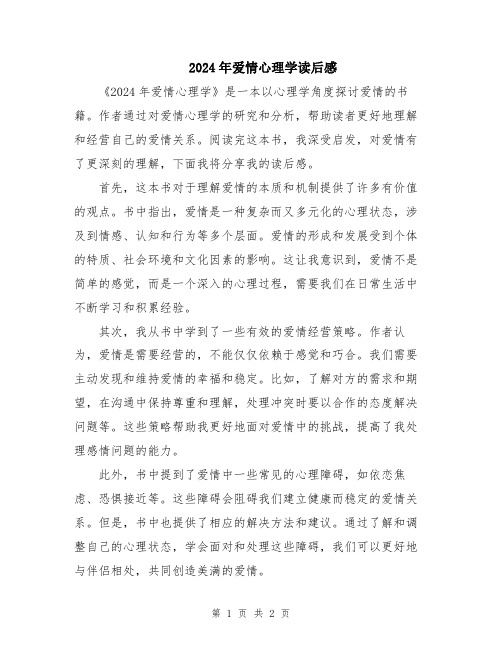 2024年爱情心理学读后感

《2024年爱情心理学》是一本以心理学角度探讨爱情的书籍。作者通过对爱情心理学的研究和分析，帮助读者更好地理解和经营自己的爱情关系。阅读完这本书，我深受启发，对爱情有了更深刻的理解，下面我将分享我的读后感。

首先，这本书对于理解爱情的本质和机制提供了许多有价值的观点。书中指出，爱情是一种复杂而又多元化的心理状态，涉及到情感、认知和行为等多个层面。爱情的形成和发展受到个体的特质、社会环境和文化因素的影响。这让我意识到，爱情不是简单的感觉，而是一个深入的心理过程，需要我们在日常生活中不断学习和积累经验。

其次，我从书中学到了一些有效的爱情经营策略。作者认为，爱情是需要经营的，不能仅仅依赖于感觉和巧合。我们需要主动发现和维持爱情的幸福和稳定。比如，了解对方的需求和期望，在沟通中保持尊重和理解，处理冲突时要以合作的态度解决问题等。这些策略帮助我更好地面对爱情中的挑战，提高了我处理感情问题的能力。

此外，书中提到了爱情中一些常见的心理障碍，如依恋焦虑、恐惧接近等。这些障碍会阻碍我们建立健康而稳定的爱情关系。但是，书中也提供了相应的解决方法和建议。通过了解和调整自己的心理状态，学会面对和处理这些障碍，我们可以更好地与伴侣相处，共同创造美满的爱情。

第 1 页 共 2 页